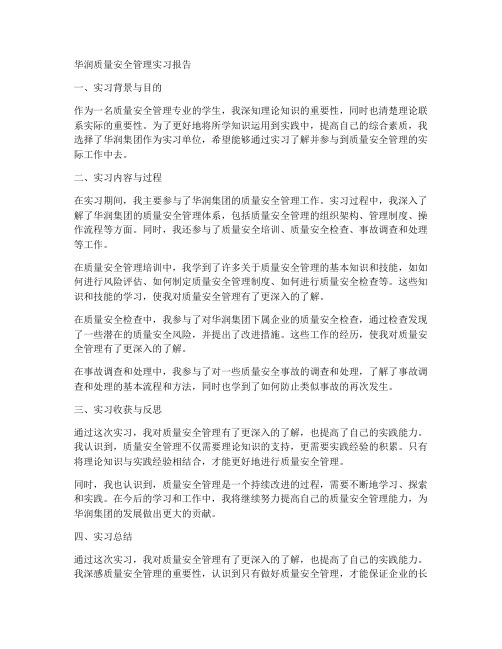 华润质量安全管理实习报告

一、实习背景与目的

作为一名质量安全管理专业的学生，我深知理论知识的重要性，同时也清楚理论联系实际的重要性。为了更好地将所学知识运用到实践中，提高自己的综合素质，我选择了华润集团作为实习单位，希望能够通过实习了解并参与到质量安全管理的实际工作中去。

二、实习内容与过程

在实习期间，我主要参与了华润集团的质量安全管理工作。实习过程中，我深入了解了华润集团的质量安全管理体系，包括质量安全管理的组织架构、管理制度、操作流程等方面。同时，我还参与了质量安全培训、质量安全检查、事故调查和处理等工作。

在质量安全管理培训中，我学到了许多关于质量安全管理的基本知识和技能，如如何进行风险评估、如何制定质量安全管理制度、如何进行质量安全检查等。这些知识和技能的学习，使我对质量安全管理有了更深入的了解。

在质量安全检查中，我参与了对华润集团下属企业的质量安全检查，通过检查发现了一些潜在的质量安全风险，并提出了改进措施。这些工作的经历，使我对质量安全管理有了更深入的了解。

在事故调查和处理中，我参与了对一些质量安全事故的调查和处理，了解了事故调查和处理的基本流程和方法，同时也学到了如何防止类似事故的再次发生。

三、实习收获与反思

通过这次实习，我对质量安全管理有了更深入的了解，也提高了自己的实践能力。我认识到，质量安全管理不仅需要理论知识的支持，更需要实践经验的积累。只有将理论知识与实践经验相结合，才能更好地进行质量安全管理。

同时，我也认识到，质量安全管理是一个持续改进的过程，需要不断地学习、探索和实践。在今后的学习和工作中，我将继续努力提高自己的质量安全管理能力，为华润集团的发展做出更大的贡献。

四、实习总结

通过这次实习，我对质量安全管理有了更深入的了解，也提高了自己的实践能力。我深感质量安全管理的重要性，认识到只有做好质量安全管理，才能保证企业的长